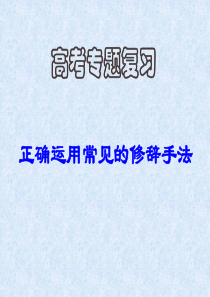 高考专题复习

正确运用常见的修辞手法